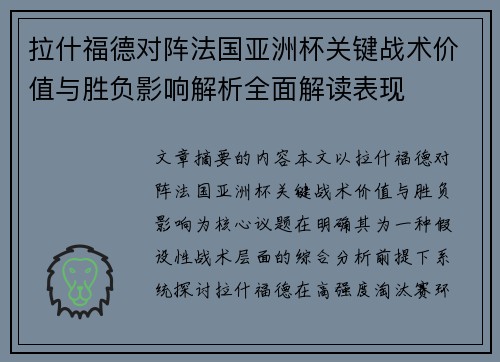 拉什福德对阵法国亚洲杯关键战术价值与胜负影响解析全面解读表现

文章摘要的内容本文以拉什福德对阵法国亚洲杯关键战术价值与胜负影响为核心议题在明确其为一种假设性战术层面的综合分析前提下系统探讨拉什福德在高强度淘汰赛环